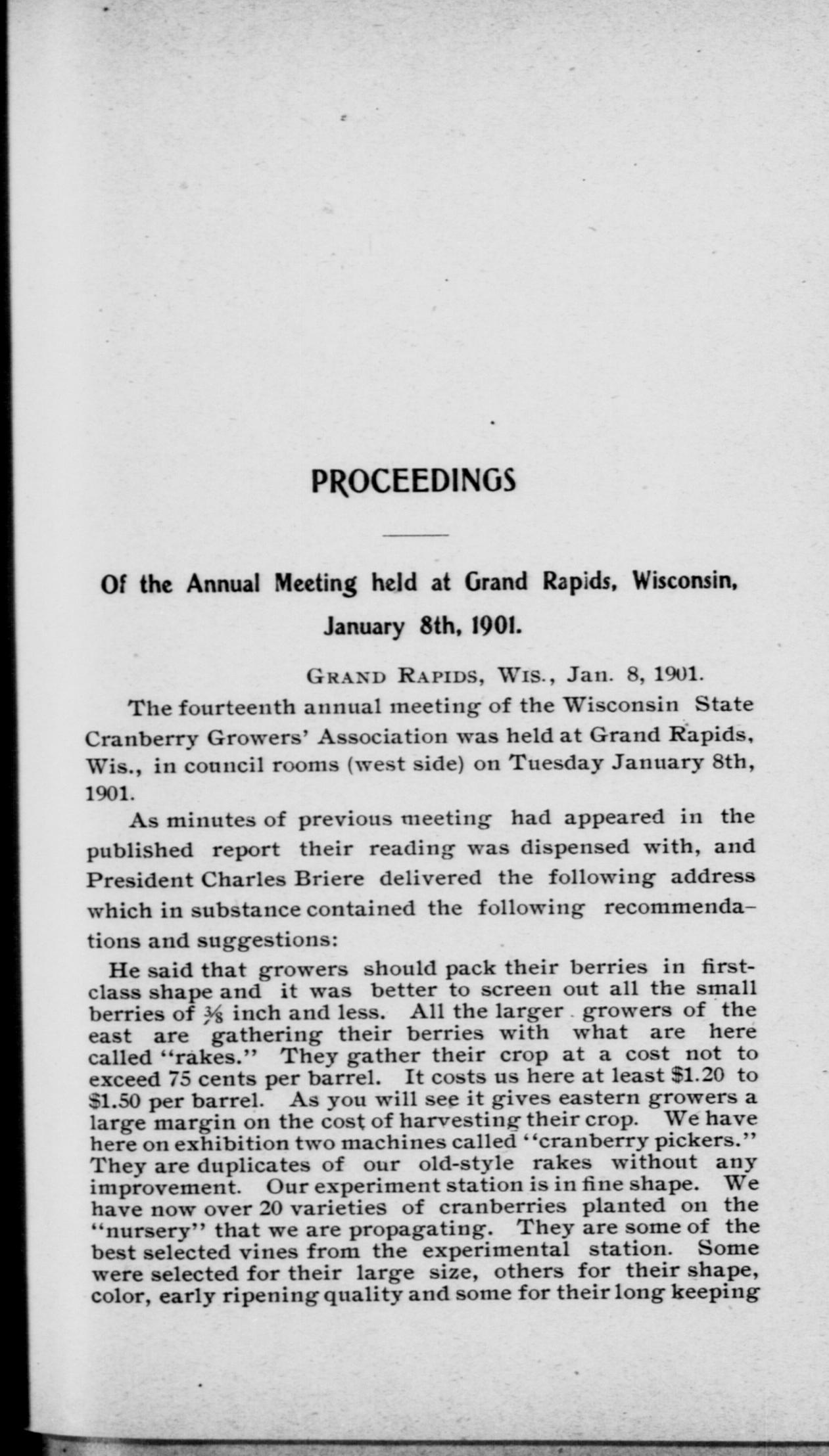 PROCEEDINGS

Of the Annual Meeting held at Grand Rapids, Wisconsin, January 8th, 1901.

GRAND RAPIDS, WIS., Jan. 8, 1901.

The fourteenth annual meeting of the Wisconsin State Cranberry Growers' Association was held at Grand Rapids, Wis., in council rooms (west side) on Tuesday January 8th, 1901.

As minutes of previous meeting had appeared in the published report their reading was dispensed with, and President Charles Briere delivered the following address which in substance contained the following recommendations and suggestions:

He said that growers should pack their berries in first-class shape and it was better to screen out all the small berries of $\frac{3}{8}$ inch and less. All the larger growers of the east are gathering their berries with what are here called "rakes." They gather their crop at a cost not to exceed 75 cents per barrel. It costs us here at least $1.20 to $1.50 per barrel. As you will see it gives eastern growers a large margin on the cost of harvesting their crop. We have here on exhibition two machines called "cranberry pickers." They are duplicates of our old-style rakes without any improvement. Our experiment station is in fine shape. We have now over 20 varieties of cranberries planted on the "nursery" that we are propagating. They are some of the best selected vines from the experimental station. Some were selected for their large size, others for their shape, color, early ripening quality and some for their long keeping